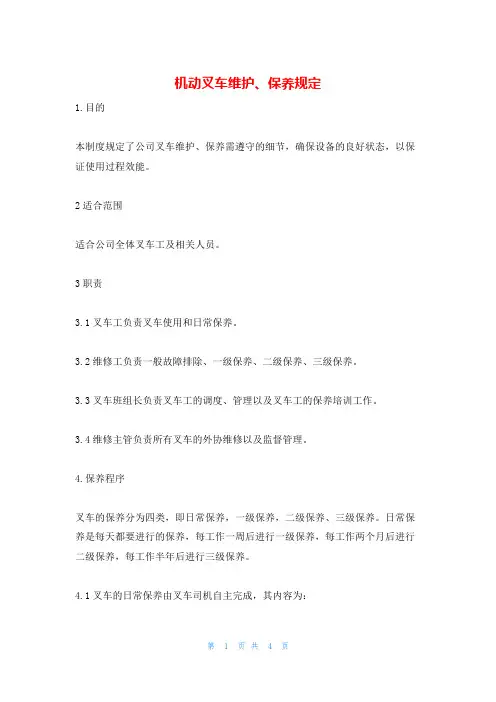 机动叉车维护、保养规定

1.目的

本制度规定了公司叉车维护、保养需遵守的细节，确保设备的良好状态，以保证使用过程效能。

2适合范围

适合公司全体叉车工及相关人员。

3职责

3.1叉车工负责叉车使用和日常保养。

3.2维修工负责一般故障排除、一级保养、二级保养、三级保养。

3.3叉车班组长负责叉车工的调度、管理以及叉车工的保养培训工作。

3.4维修主管负责所有叉车的外协维修以及监督管理。

4.保养程序

叉车的保养分为四类，即日常保养，一级保养，二级保养、三级保养。日常保养是每天都要进行的保养，每工作一周后进行一级保养，每工作两个月后进行二级保养，每工作半年后进行三级保养。

4.1叉车的日常保养由叉车司机自主完成，其内容为：

第 1 页 共 4 页